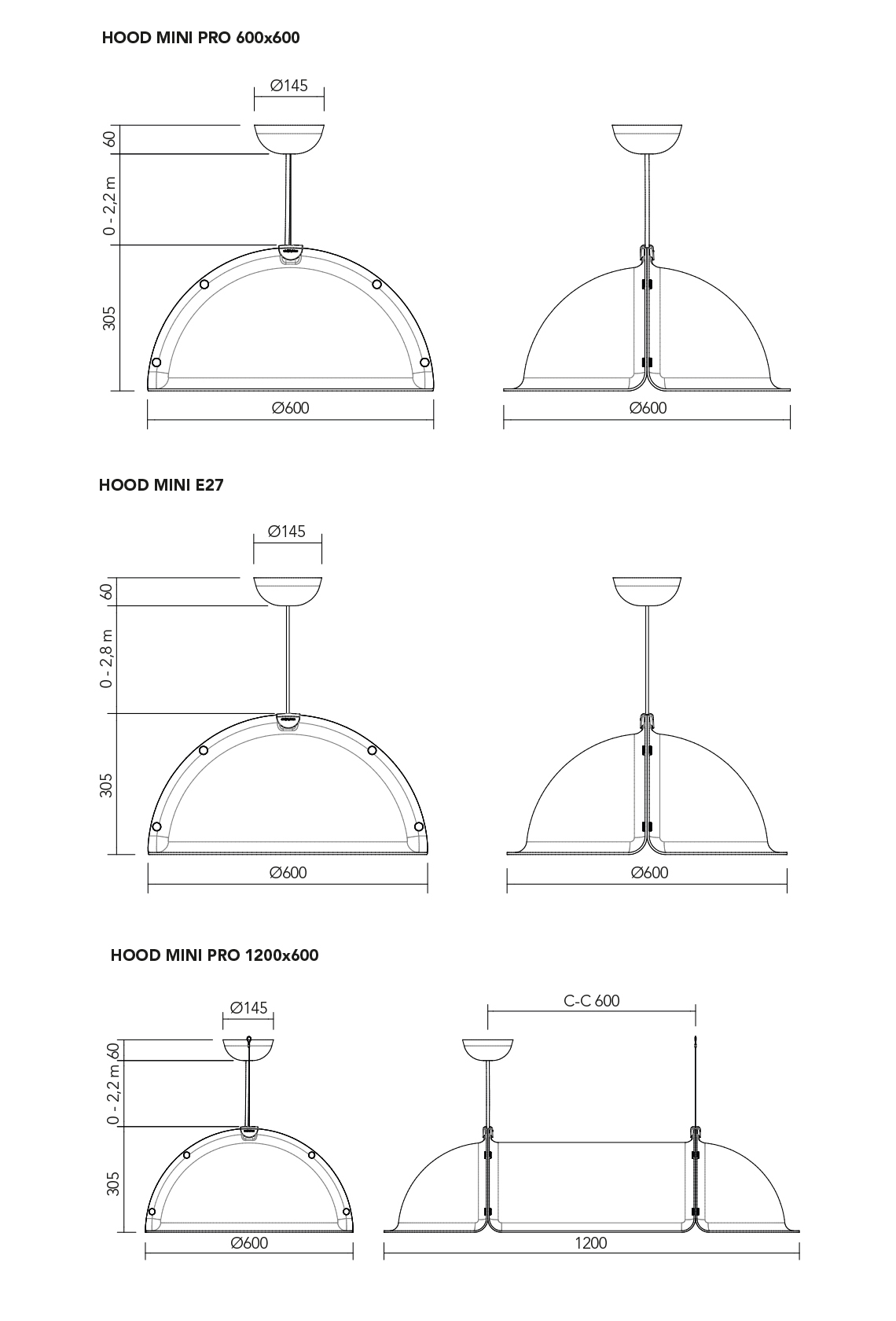 HOOD MINI PRO 600x600

Ø145

60

0 - 2,2 m

305

Ø600

Ø600

HOOD MINI E27

Ø145

60

0 - 2,8 m

305

Ø600

Ø600

HOOD MINI PRO 1200x600

Ø145

60

0 - 2,2 m

305

Ø600

C-C 600

1200